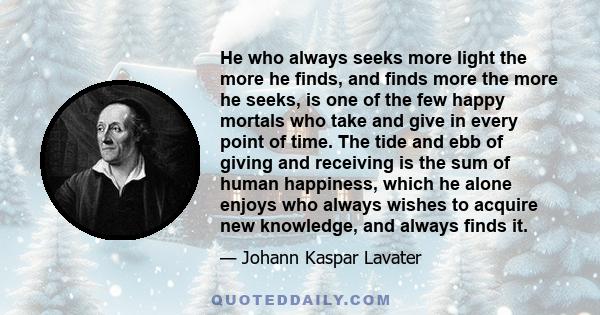 He who always seeks more light the more he finds, and finds more the more he seeks, is one of the few happy mortals who take and give in every point of time. The tide and ebb of giving and receiving is the sum of human happiness, which he alone enjoys who always wishes to acquire new knowledge, and always finds it.

— Johann Kaspar Lavater

QUOTEDDAILY.COM